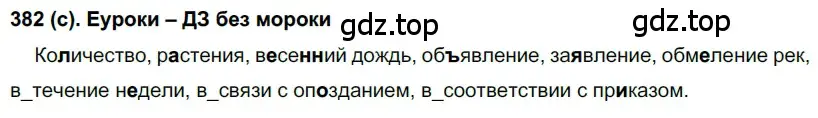 382 (с). Еуроки – ДЗ без мороки gdz.top gdz.top

Количество, растения, весенний дождь, объявление, заявление, обмеление рек, в_течение недели, в_связи с опозданием, в_соответствии с приказом.